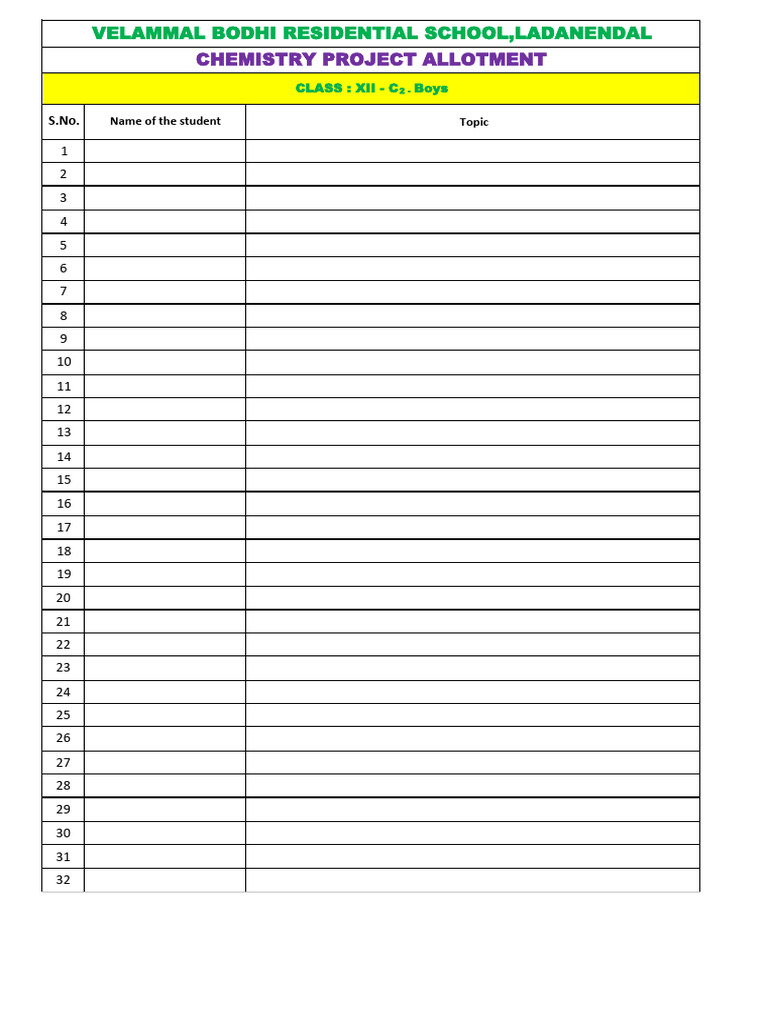 VELAMMAL BODHI RESIDENTIAL SCHOOL,LADANENDAL

CHEMISTRY PROJECT ALLOTMENT

CLASS : XII - $C_2$ . Boys

| S.No. | Name of the student | Topic |
|---|---|---|
| 1 | | |
| 2 | | |
| 3 | | |
| 4 | | |
| 5 | | |
| 6 | | |
| 7 | | |
| 8 | | |
| 9 | | |
| 10 | | |
| 11 | | |
| 12 | | |
| 13 | | |
| 14 | | |
| 15 | | |
| 16 | | |
| 17 | | |
| 18 | | |
| 19 | | |
| 20 | | |
| 21 | | |
| 22 | | |
| 23 | | |
| 24 | | |
| 25 | | |
| 26 | | |
| 27 | | |
| 28 | | |
| 29 | | |
| 30 | | |
| 31 | | |
| 32 | | |